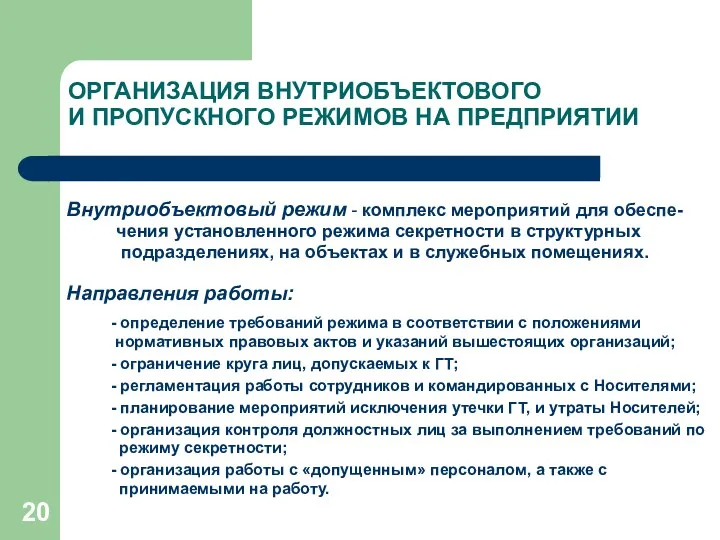 ОРГАНИЗАЦИЯ ВНУТРИОБЪЕКТОВОГО
И ПРОПУСКНОГО РЕЖИМОВ НА ПРЕДПРИЯТИИ

Внутриобъектовый режим - комплекс мероприятий для обеспечения установленного режима секретности в структурных подразделениях, на объектах и в служебных помещениях.

Направления работы:

- определение требований режима в соответствии с положениями нормативных правовых актов и указаний вышестоящих организаций;
- ограничение круга лиц, допускаемых к ГТ;
- регламентация работы сотрудников и командированных с Носителями;
- планирование мероприятий исключения утечки ГТ, и утраты Носителей;
- организация контроля должностных лиц за выполнением требований по режиму секретности;
- организация работы с «допущенным» персоналом, а также с принимаемыми на работу.

20